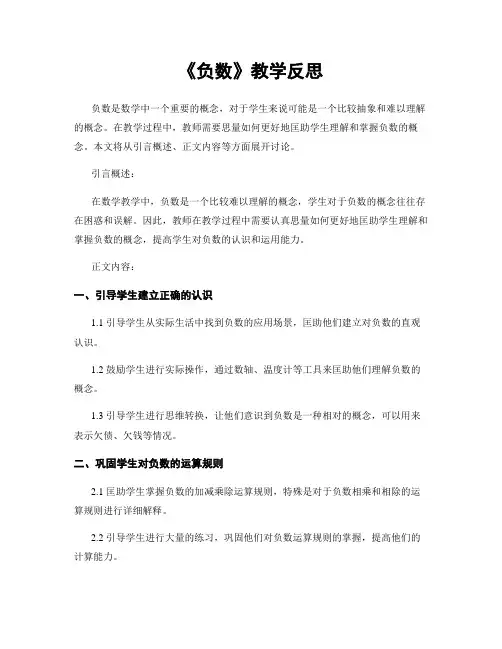 《负数》教学反思

负数是数学中一个重要的概念，对于学生来说可能是一个比较抽象和难以理解的概念。在教学过程中，教师需要思量如何更好地匡助学生理解和掌握负数的概念。本文将从引言概述、正文内容等方面展开讨论。

引言概述：

在数学教学中，负数是一个比较难以理解的概念，学生对于负数的概念往往存在困惑和误解。因此，教师在教学过程中需要认真思量如何更好地匡助学生理解和掌握负数的概念，提高学生对负数的认识和运用能力。

正文内容：

一、引导学生建立正确的认识

1.1 引导学生从实际生活中找到负数的应用场景，匡助他们建立对负数的直观认识。

1.2 鼓励学生进行实际操作，通过数轴、温度计等工具来匡助他们理解负数的概念。

1.3 引导学生进行思维转换，让他们意识到负数是一种相对的概念，可以用来表示欠债、欠钱等情况。

二、巩固学生对负数的运算规则

2.1 匡助学生掌握负数的加减乘除运算规则，特殊是对于负数相乘和相除的运算规则进行详细解释。

2.2 引导学生进行大量的练习，巩固他们对负数运算规则的掌握，提高他们的计算能力。